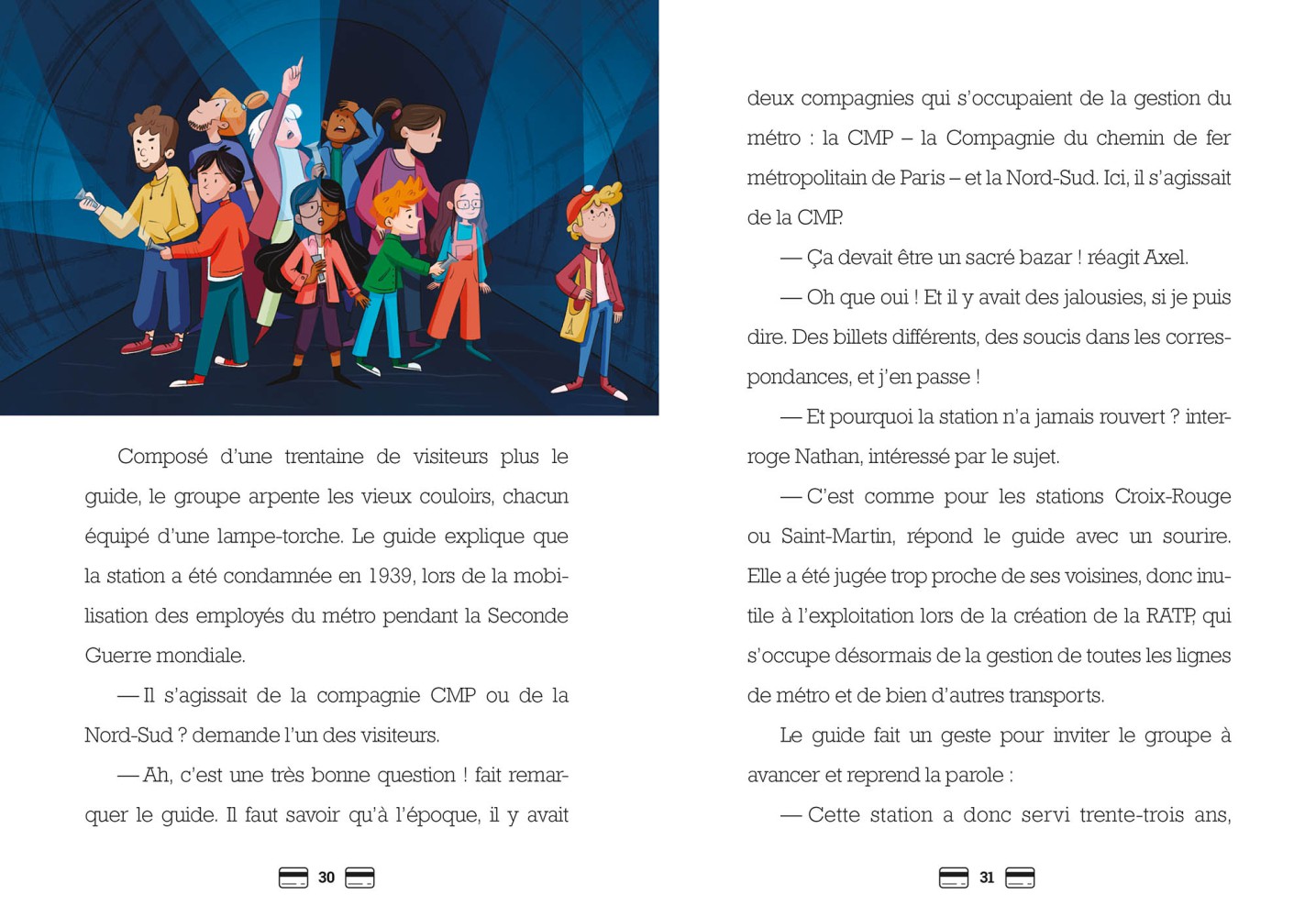 Composé d'une trentaine de visiteurs plus le guide, le groupe arpente les vieux couloirs, chacun équipé d'une lampe-torche. Le guide explique que la station a été condamnée en 1939, lors de la mobilisation des employés du métro pendant la Seconde Guerre mondiale.

— Il s'agissait de la compagnie CMP ou de la Nord-Sud ? demande l'un des visiteurs.

— Ah, c'est une très bonne question ! fait remarquer le guide. Il faut savoir qu'à l'époque, il y avait

30

deux compagnies qui s'occupaient de la gestion du métro : la CMP – la Compagnie du chemin de fer métropolitain de Paris – et la Nord-Sud. Ici, il s'agissait de la CMP.

— Ça devait être un sacré bazar ! réagit Axel.

— Oh que oui ! Et il y avait des jalousies, si je puis dire. Des billets différents, des soucis dans les correspondances, et j'en passe !

— Et pourquoi la station n'a jamais rouvert ? interroge Nathan, intéressé par le sujet.

— C'est comme pour les stations Croix-Rouge ou Saint-Martin, répond le guide avec un sourire. Elle a été jugée trop proche de ses voisines, donc inutile à l'exploitation lors de la création de la RATP, qui s'occupe désormais de la gestion de toutes les lignes de métro et de bien d'autres transports.

Le guide fait un geste pour inviter le groupe à avancer et reprend la parole :

— Cette station a donc servi trente-trois ans,

31